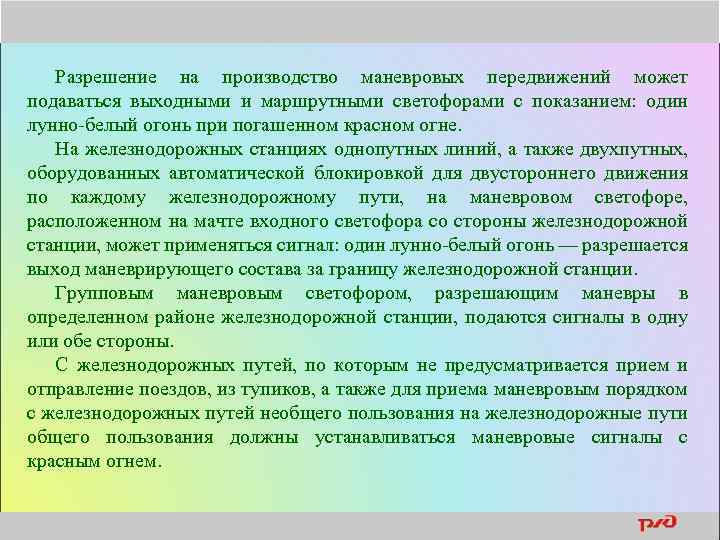 Разрешение на производство маневровых передвижений может подаваться выходными и маршрутными светофорами с показанием: один лунно-белый огонь при погашенном красном огне.

На железнодорожных станциях однопутных линий, а также двухпутных, оборудованных автоматической блокировкой для двустороннего движения по каждому железнодорожному пути, на маневровом светофоре, расположенном на мачте входного светофора со стороны железнодорожной станции, может применяться сигнал: один лунно-белый огонь — разрешается выход маневрирующего состава за границу железнодорожной станции.

Групповым маневровым светофором, разрешающим маневры в определенном районе железнодорожной станции, подаются сигналы в одну или обе стороны.

С железнодорожных путей, по которым не предусматривается прием и отправление поездов, из тупиков, а также для приема маневровым порядком с железнодорожных путей необщего пользования на железнодорожные пути общего пользования должны устанавливаться маневровые сигналы с красным огнем.

РЖД